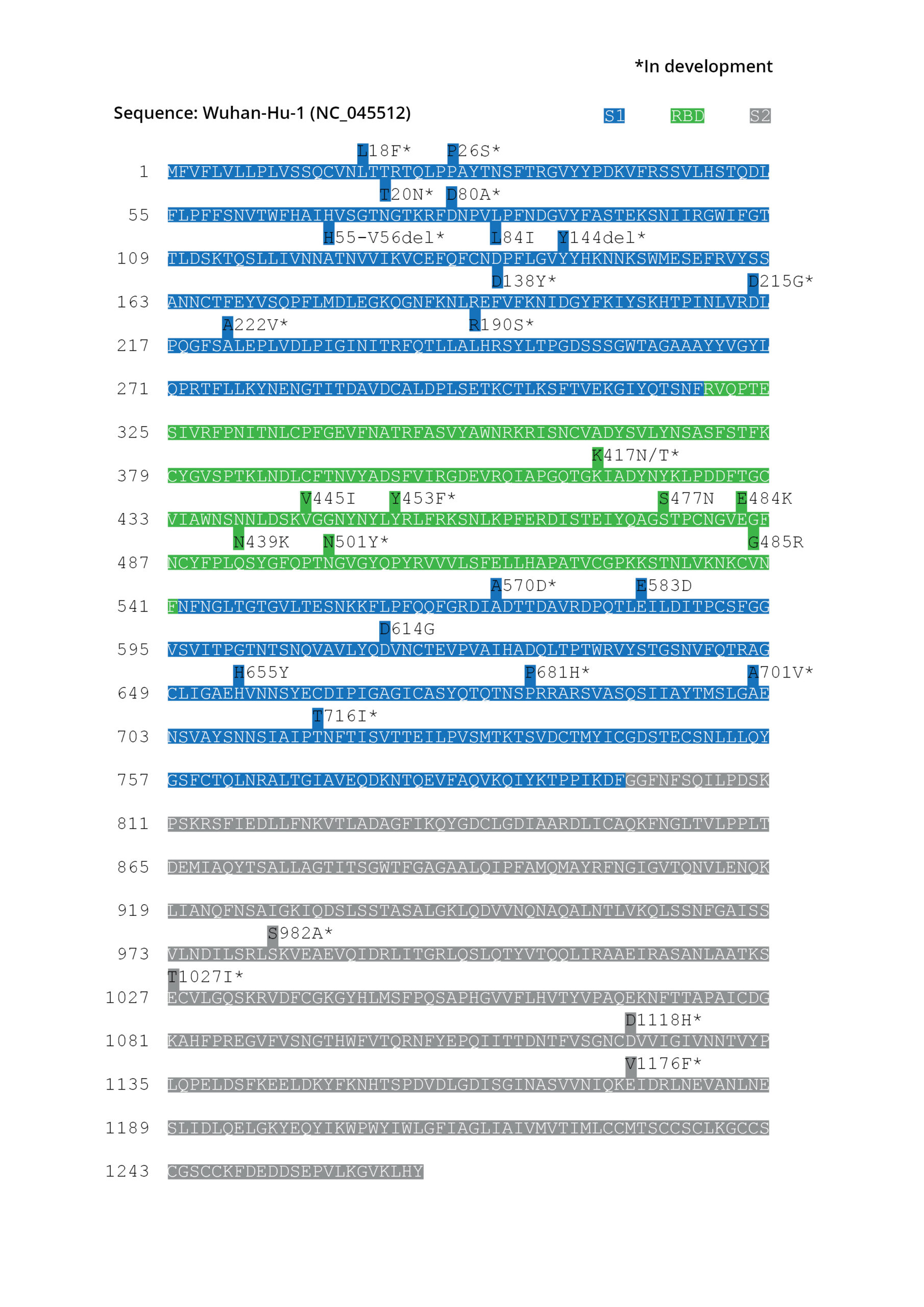 *In development

Sequence: Wuhan-Hu-1 (NC_045512)

S1 RBD S2

L18F* P26S*
1 MFVFLVLLPLVSSQCVNLTTRTQLPPAYTNSFTRGVYYPDKVFRSSVLHSTQDL
T20N* D80A*
55 FLPFFSNVTWFHAIHVSGTNGTKRFDNPVLPFNDGVYFASTEKSNIIRGWIFGT
H55-V56del* L84I Y144del*
109 TLDSKTQSLLIVNNATNVVIKVCEFQFCNDPFLGVYYHKNNKSWMESEFRVYSS
D138Y* D215G*
163 ANNCTFEYVSQPFLMDLEGKQGNFKNLREFVFKNIDGYFKIYSKHTPINLVRDL
A222V* R190S*
217 PQGFSALEPLVDLPIGINITRFQTLLALHRSYLTPGDSSSGWTAGAAAYYVGYL

271 QPRTFLLKYNENGTITDAVDCALDPLSETKCTLKSFTVEKGIYQTSNFRVQPTE

325 SIVRFPNITNLCPFGEVFNATRFASVYAWNRKRISNCVADYSVLYNSASFSTFK
K417N/T*
379 CYGVSPTKLNDLCFTNVYADSFVIRGDEVRQIAPGQTGKIADYNYKLPDDFTGC
V445I Y453F* S477N E484K
433 VIAWNSNNLDSKVGGNYNYLYRLFRKSNLKPFERDISTEIYQAGSTPCNGVEGF
N439K N501Y* G485R
487 NCYFPLQSYGFQPTNGVGYQPYRVVVLSFELLHAPATVCGPKKSTNLVKNKCVN
A570D* E583D
541 FNFNGLTGTGVLTESNKKFLPFQQFGRDIADTTDAVRDPQTLEILDITPCSFGG
D614G
595 VSVITPGTNTSNQVAVLYQDVNCTEVPVAIHADQLTPTWRVYSTGSNVFQTRAG
H655Y P681H* A701V*
649 CLIGAEHVNNSYECDIPIGAGICASYQTQTNSPRRARSVASQSIIAYTMSLGAE
T716I*
703 NSVAYSNNSIAIPTNFTISVTTEILPVSMTKTSVDCTMYICGDSTECSNLLLQY

757 GSFCTQLNRALTGIAVEQDKNTQEVFAQVKQIYKTPPIKDFGGFNFSQILPDSK

811 PSKRSFIEDLLFNKVTLADAGFIKQYGDCLGDIAARDLICAQKFNGLTVLPPLT

865 DEMIAQYTSALLAGTITSGWTFGAGAALQIPFAMQMAYRFNGIGVTQNVLENQK

919 LIANQFNSAIGKIQDSLSSTASALGKLQDVVNQNAQALNTLVKQLSSNFGAISS
S982A*
973 VLNDILSRLSKVEAEVQIDRLITGRLQSLQTYVTQQLIRAAEIRASANLAATKS
T1027I*
1027 ECVLGQSKRVDFCGKGYHLMSFPQSAPHGVVFLHVTYVPAQEKNFTTAPAICDG
D1118H*
1081 KAHFPREGVFVSNGTHWFVTQRNFYEPQIITTDNTFVSGNCDVVIGIVNNTVYP
V1176F*
1135 LQPELDSFKEELDKYFKNHTSPDVDLGDISGINASVVNIQKEIDRLNEVANLNE

1189 SLIDLQELGKYEQYIKWPWYIWLGFIAGLIAIVMVTIMLCCMTSCCSCLKGCCS

1243 CGSCCKFDEDDSEPVLKGVKLHY